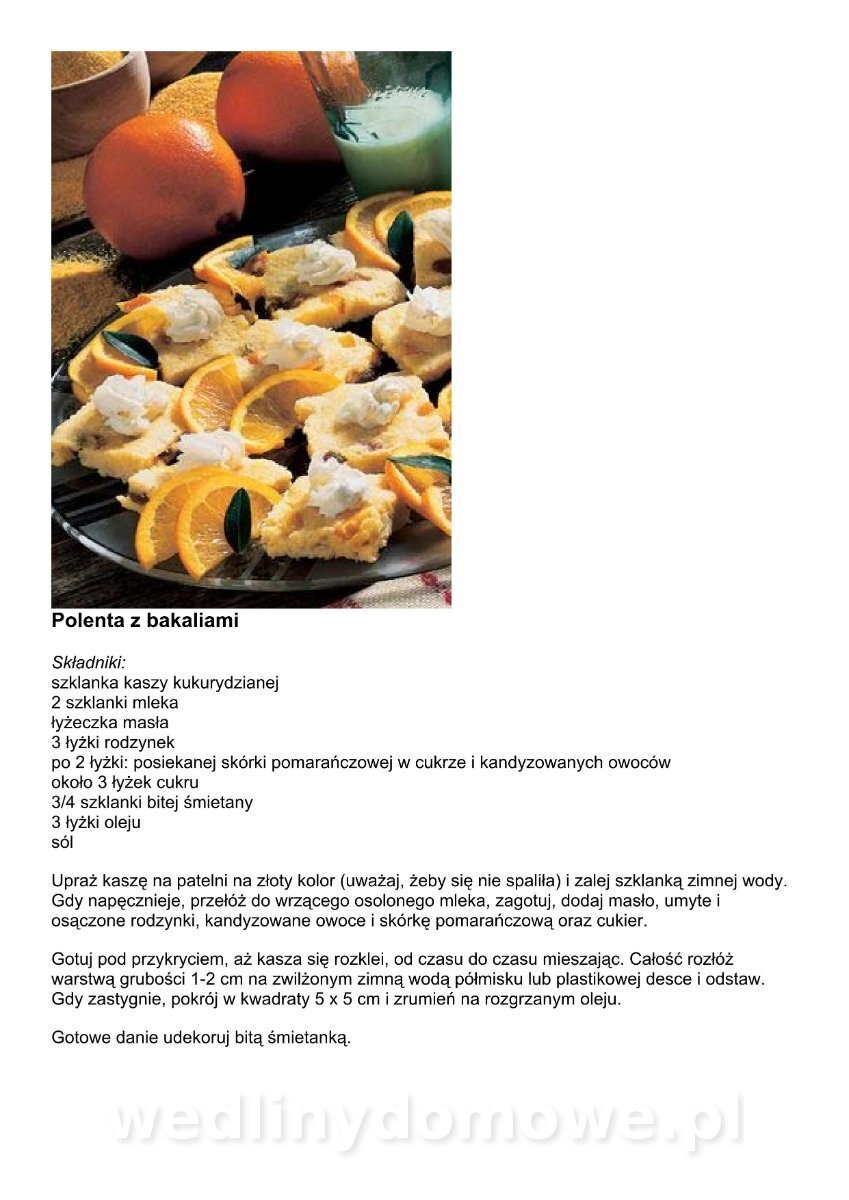 Polenta z bakaliami

Składniki:
szklanka kaszy kukurydzianej
2 szklanki mleka
łyżeczka masła
3 łyżki rodzynek
po 2 łyżki: posiekanej skórki pomarańczowej w cukrze i kandyzowanych owoców
około 3 łyżek cukru
3/4 szklanki bitej śmietany
3 łyżki oleju
sól

Upraż kaszę na patelni na złoty kolor (uważaj, żeby się nie spaliła) i zalej szklanką zimnej wody. Gdy napęcznieje, przełóż do wrzącego osolonego mleka, zagotuj, dodaj masło, umyte i osączone rodzynki, kandyzowane owoce i skórkę pomarańczową oraz cukier.

Gotuj pod przykryciem, aż kasza się rozklei, od czasu do czasu mieszając. Całość rozłóż warstwą grubości 1-2 cm na zwilżonym zimną wodą półmisku lub plastikowej desce i odstaw. Gdy zastygnie, pokrój w kwadraty 5 x 5 cm i zrumień na rozgrzanym oleju.

Gotowe danie udekoruj bitą śmietanką.

wedlinydomowe.pl